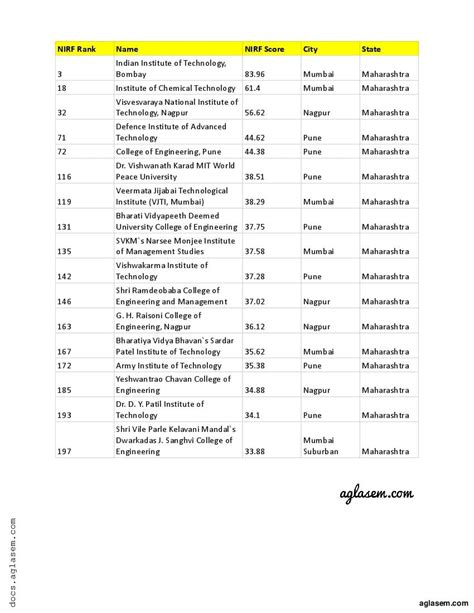 | NIRF Rank | Name | NIRF Score | City | State |
|---|---|---|---|---|
| 3 | Indian Institute of Technology, Bombay | 83.96 | Mumbai | Maharashtra |
| 18 | Institute of Chemical Technology | 61.4 | Mumbai | Maharashtra |
| 32 | Visvesvaraya National Institute of Technology, Nagpur | 56.62 | Nagpur | Maharashtra |
| 71 | Defence Institute of Advanced Technology | 44.62 | Pune | Maharashtra |
| 72 | College of Engineering, Pune | 44.38 | Pune | Maharashtra |
| 116 | Dr. Vishwanath Karad MIT World Peace University | 38.51 | Pune | Maharashtra |
| 119 | Veermata Jijabai Technological Institute (VJTI, Mumbai) | 38.29 | Mumbai | Maharashtra |
| 131 | Bharati Vidyapeeth Deemed University College of Engineering | 37.75 | Pune | Maharashtra |
| 135 | SVKM`s Narsee Monjee Institute of Management Studies | 37.58 | Mumbai | Maharashtra |
| 142 | Vishwakarma Institute of Technology | 37.28 | Pune | Maharashtra |
| 146 | Shri Ramdeobaba College of Engineering and Management | 37.02 | Nagpur | Maharashtra |
| 163 | G. H. Raisoni College of Engineering, Nagpur | 36.12 | Nagpur | Maharashtra |
| 167 | Bharatiya Vidya Bhavan`s Sardar Patel Institute of Technology | 35.62 | Mumbai | Maharashtra |
| 172 | Army Institute of Technology | 35.38 | Pune | Maharashtra |
| 185 | Yeshwantrao Chavan College of Engineering | 34.88 | Nagpur | Maharashtra |
| 193 | Dr. D. Y. Patil Institute of Technology | 34.1 | Pune | Maharashtra |
| 197 | Shri Vile Parle Kelavani Mandal`s Dwarkadas J. Sanghvi College of Engineering | 33.88 | Mumbai Suburban | Maharashtra |

aglasem.com

docs.aglasem.com

aglasem.com